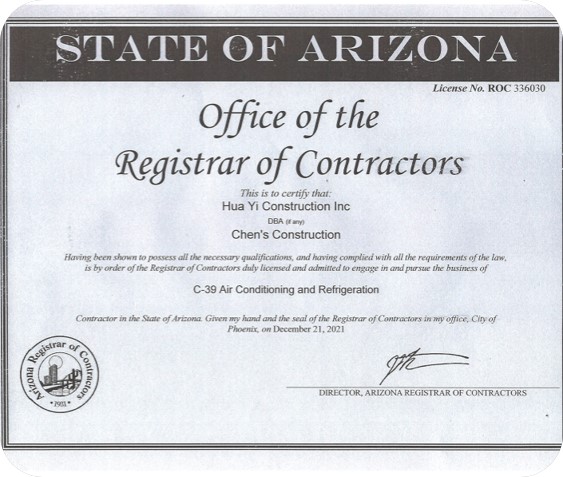 STATE OF ARIZONA

License No. ROC 336030

Office of the
Registrar of Contractors

This is to certify that:
Hua Yi Construction Inc
DBA (if any)
Chen's Construction

Having been shown to possess all the necessary qualifications, and having complied with all the requirements of the law, is by order of the Registrar of Contractors duly licensed and admitted to engage in and pursue the business of

C-39 Air Conditioning and Refrigeration

Contractor in the State of Arizona. Given my hand and the seal of the Registrar of Contractors in my office, City of Phoenix, on December 21, 2021

Arizona Registrar of Contractors
1931

DIRECTOR, ARIZONA REGISTRAR OF CONTRACTORS